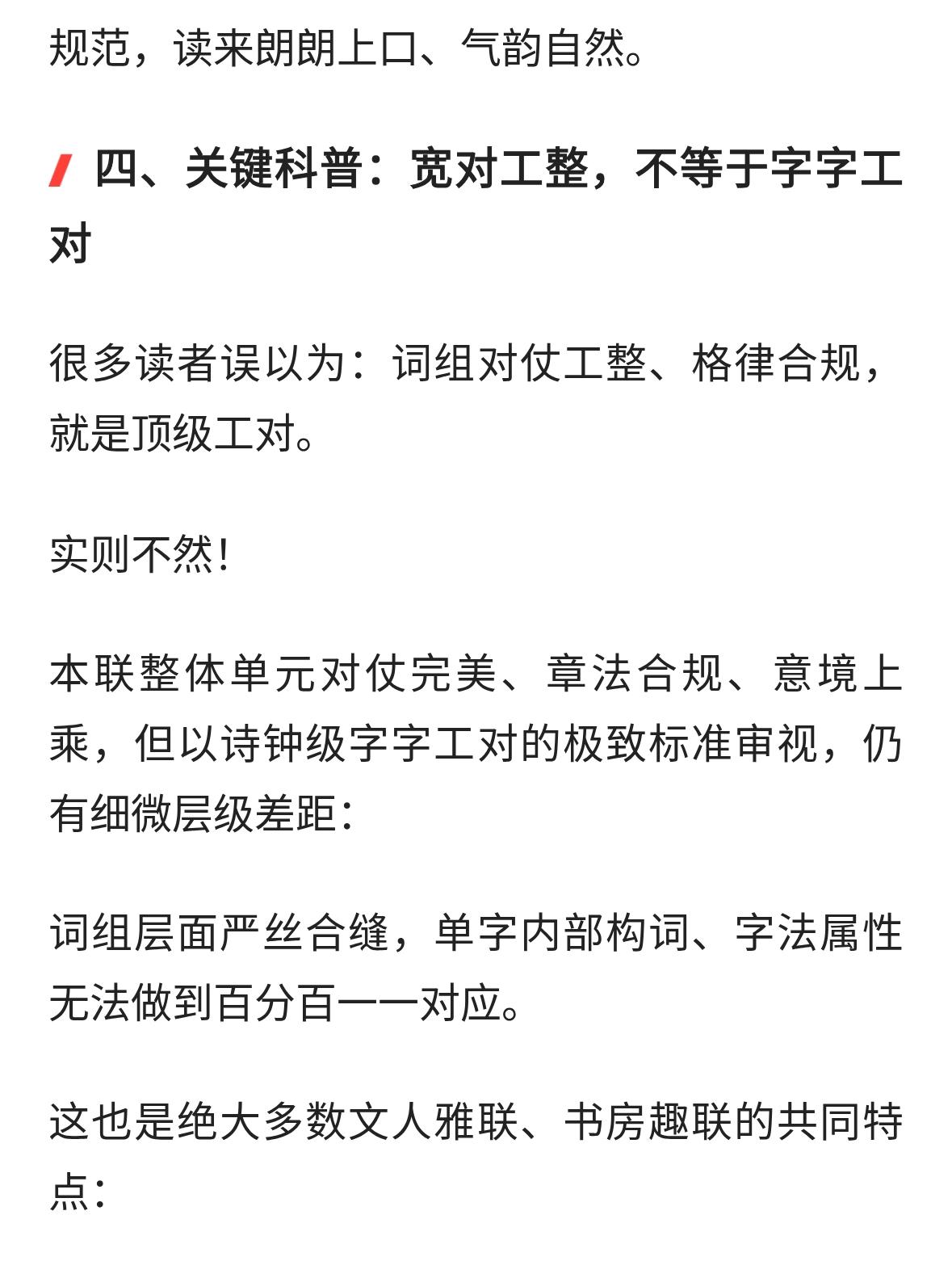 规范，读来朗朗上口、气韵自然。

四、关键科普：宽对工整，不等于字字工对

很多读者误以为：词组对仗工整、格律合规，就是顶级工对。

实则不然！

本联整体单元对仗完美、章法合规、意境上乘，但以诗钟级字字工对的极致标准审视，仍有细微层级差距：

词组层面严丝合缝，单字内部构词、字法属性无法做到百分百一一对应。

这也是绝大多数文人雅联、书房趣联的共同特点：